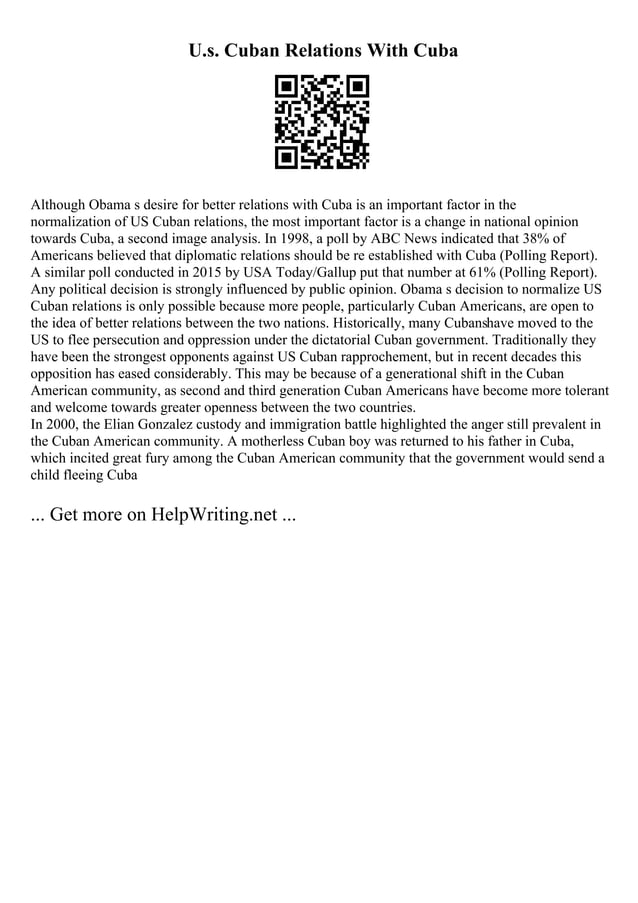 U.s. Cuban Relations With Cuba

Although Obama s desire for better relations with Cuba is an important factor in the normalization of US Cuban relations, the most important factor is a change in national opinion towards Cuba, a second image analysis. In 1998, a poll by ABC News indicated that 38% of Americans believed that diplomatic relations should be re established with Cuba (Polling Report). A similar poll conducted in 2015 by USA Today/Gallup put that number at 61% (Polling Report). Any political decision is strongly influenced by public opinion. Obama s decision to normalize US Cuban relations is only possible because more people, particularly Cuban Americans, are open to the idea of better relations between the two nations. Historically, many Cubanshave moved to the US to flee persecution and oppression under the dictatorial Cuban government. Traditionally they have been the strongest opponents against US Cuban rapprochement, but in recent decades this opposition has eased considerably. This may be because of a generational shift in the Cuban American community, as second and third generation Cuban Americans have become more tolerant and welcome towards greater openness between the two countries.
In 2000, the Elian Gonzalez custody and immigration battle highlighted the anger still prevalent in the Cuban American community. A motherless Cuban boy was returned to his father in Cuba, which incited great fury among the Cuban American community that the government would send a child fleeing Cuba

... Get more on HelpWriting.net ...